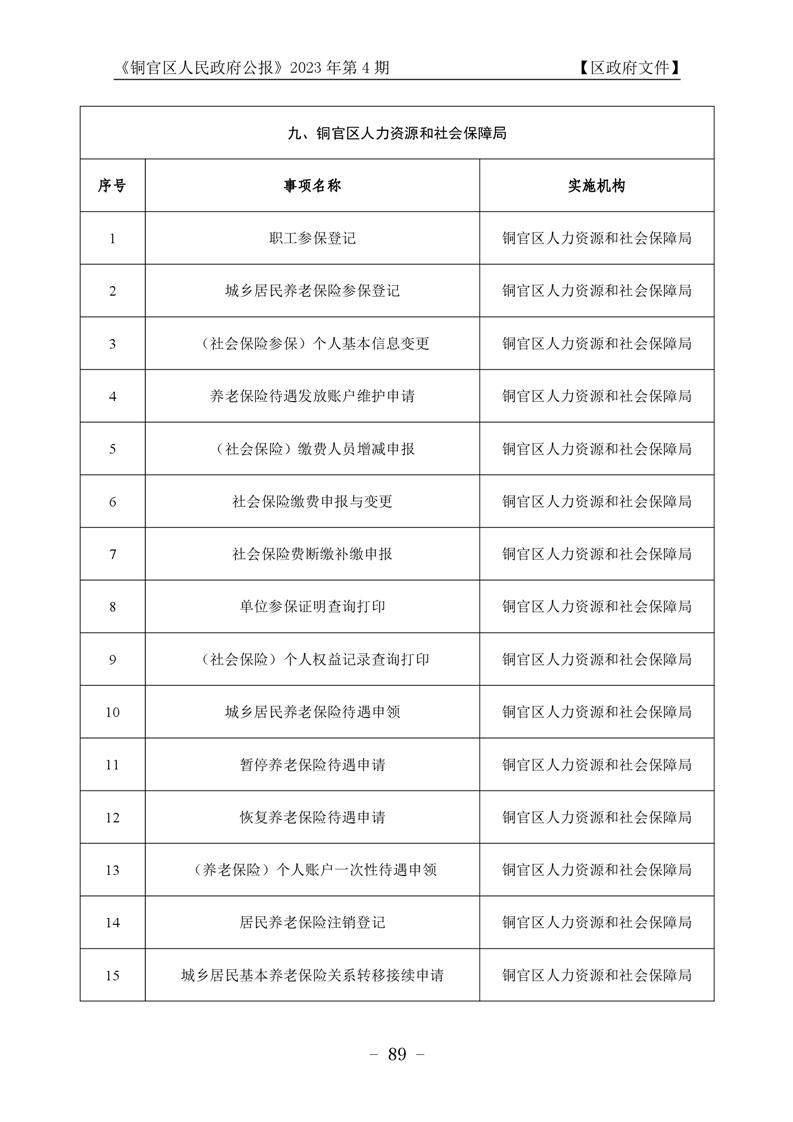 《铜官区人民政府公报》2023 年第 4 期 【区政府文件】

九、铜官区人力资源和社会保障局

| 序号 | 事项名称 | 实施机构 |
|---|---|---|
| 1 | 职工参保登记 | 铜官区人力资源和社会保障局 |
| 2 | 城乡居民养老保险参保登记 | 铜官区人力资源和社会保障局 |
| 3 | （社会保险参保）个人基本信息变更 | 铜官区人力资源和社会保障局 |
| 4 | 养老保险待遇发放账户维护申请 | 铜官区人力资源和社会保障局 |
| 5 | （社会保险）缴费人员增减申报 | 铜官区人力资源和社会保障局 |
| 6 | 社会保险缴费申报与变更 | 铜官区人力资源和社会保障局 |
| 7 | 社会保险费断缴补缴申报 | 铜官区人力资源和社会保障局 |
| 8 | 单位参保证明查询打印 | 铜官区人力资源和社会保障局 |
| 9 | （社会保险）个人权益记录查询打印 | 铜官区人力资源和社会保障局 |
| 10 | 城乡居民养老保险待遇申领 | 铜官区人力资源和社会保障局 |
| 11 | 暂停养老保险待遇申请 | 铜官区人力资源和社会保障局 |
| 12 | 恢复养老保险待遇申请 | 铜官区人力资源和社会保障局 |
| 13 | （养老保险）个人账户一次性待遇申领 | 铜官区人力资源和社会保障局 |
| 14 | 居民养老保险注销登记 | 铜官区人力资源和社会保障局 |
| 15 | 城乡居民基本养老保险关系转移接续申请 | 铜官区人力资源和社会保障局 |

– 89 –